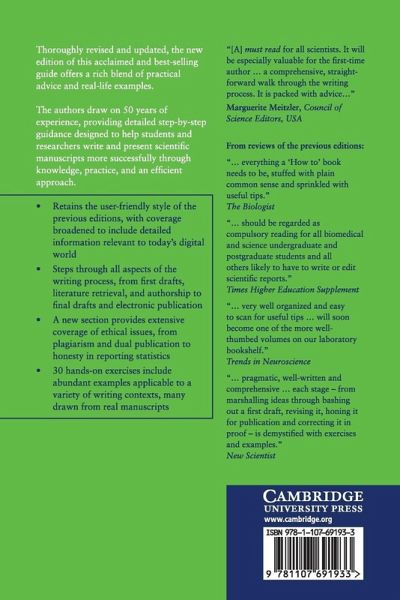 Thoroughly revised and updated, the new edition of this acclaimed and best-selling guide offers a rich blend of practical advice and real-life examples.

The authors draw on 50 years of experience, providing detailed step-by-step guidance designed to help students and researchers write and present scientific manuscripts more successfully through knowledge, practice, and an efficient approach.

• Retains the user-friendly style of the previous editions, with coverage broadened to include detailed information relevant to today's digital world

• Steps through all aspects of the writing process, from first drafts, literature retrieval, and authorship to final drafts and electronic publication

• A new section provides extensive coverage of ethical issues, from plagiarism and dual publication to honesty in reporting statistics

• 30 hands-on exercises include abundant examples applicable to a variety of writing contexts, many drawn from real manuscripts

"[A] must read for all scientists. It will be especially valuable for the first-time author … a comprehensive, straightforward walk through the writing process. It is packed with advice…"
Marguerite Meitzler, Council of Science Editors, USA

From reviews of the previous editions:

"… everything a 'How to' book needs to be, stuffed with plain common sense and sprinkled with useful tips."
The Biologist

"… should be regarded as compulsory reading for all biomedical and science undergraduate and postgraduate students and all others likely to have to write or edit scientific reports."
Times Higher Education Supplement

"… very well organized and easy to scan for useful tips … will soon become one of the more well-thumbed volumes on our laboratory bookshelf."
Trends in Neuroscience

"… pragmatic, well-written and comprehensive … each stage – from marshalling ideas through bashing out a first draft, revising it, honing it for publication and correcting it in proof – is demystified with exercises and examples."
New Scientist

CAMBRIDGE
UNIVERSITY PRESS
www.cambridge.org

ISBN 978-1-107-69193-3

9 781107 691933 >